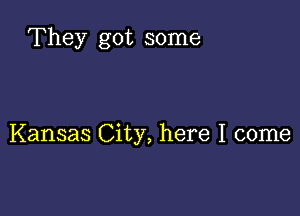 They got some

Kansas City, here I come